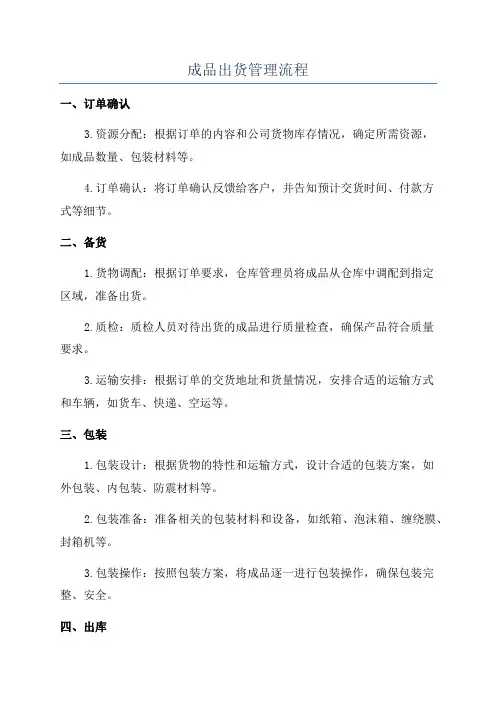 成品出货管理流程

一、订单确认

3.资源分配：根据订单的内容和公司货物库存情况，确定所需资源，如成品数量、包装材料等。

4.订单确认：将订单确认反馈给客户，并告知预计交货时间、付款方式等细节。

二、备货

1.货物调配：根据订单要求，仓库管理员将成品从仓库中调配到指定区域，准备出货。

2.质检：质检人员对待出货的成品进行质量检查，确保产品符合质量要求。

3.运输安排：根据订单的交货地址和货量情况，安排合适的运输方式和车辆，如货车、快递、空运等。

三、包装

1.包装设计：根据货物的特性和运输方式，设计合适的包装方案，如外包装、内包装、防震材料等。

2.包装准备：准备相关的包装材料和设备，如纸箱、泡沫箱、缠绕膜、封箱机等。

3.包装操作：按照包装方案，将成品逐一进行包装操作，确保包装完整、安全。

四、出库